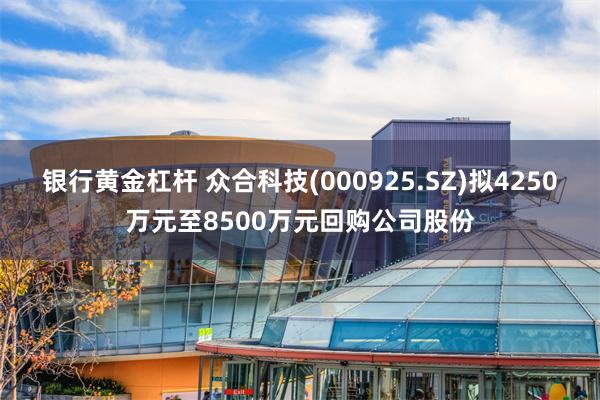 银行黄金杠杆 众合科技(000925.SZ)拟4250万元至8500万元回购公司股份